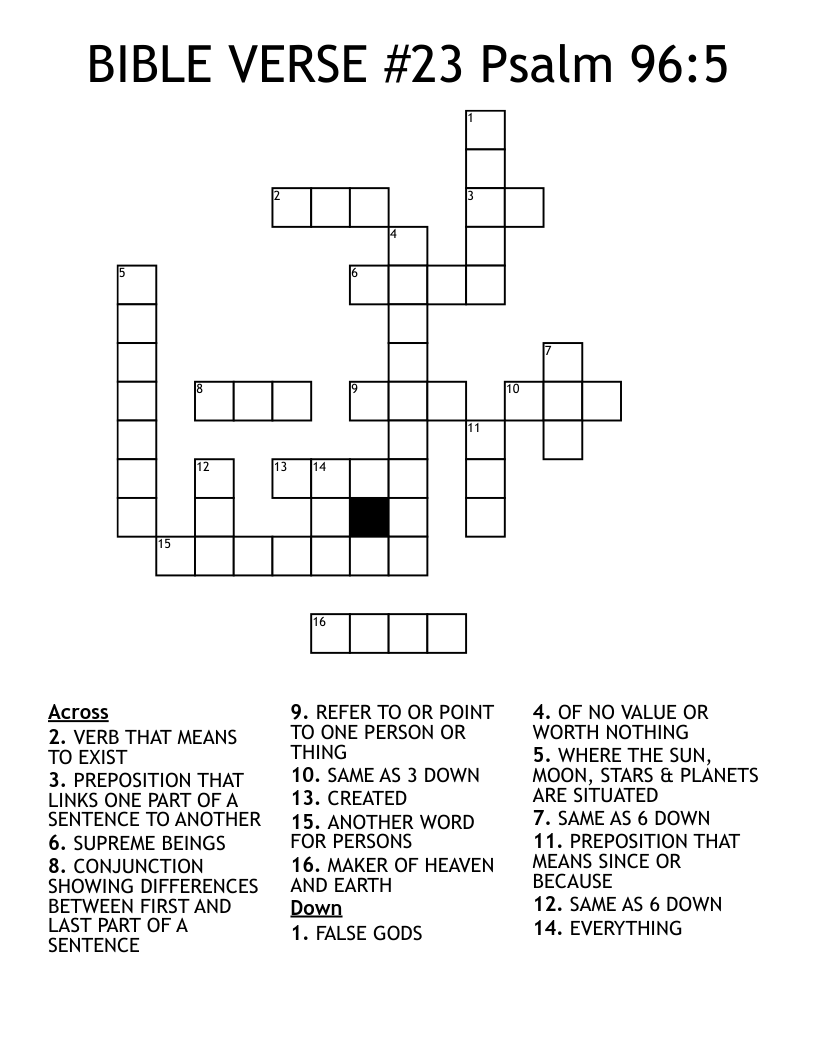 BIBLE VERSE #23 Psalm 96:5

1
2
3
4
5
6
7
8
9
10
11
12
13
14
15
16

Across
2. VERB THAT MEANS TO EXIST
3. PREPOSITION THAT LINKS ONE PART OF A SENTENCE TO ANOTHER
6. SUPREME BEINGS
8. CONJUNCTION SHOWING DIFFERENCES BETWEEN FIRST AND LAST PART OF A SENTENCE

9. REFER TO OR POINT TO ONE PERSON OR THING
10. SAME AS 3 DOWN
13. CREATED
15. ANOTHER WORD FOR PERSONS
16. MAKER OF HEAVEN AND EARTH
Down
1. FALSE GODS

4. OF NO VALUE OR WORTH NOTHING
5. WHERE THE SUN, MOON, STARS & PLANETS ARE SITUATED
7. SAME AS 6 DOWN
11. PREPOSITION THAT MEANS SINCE OR BECAUSE
12. SAME AS 6 DOWN
14. EVERYTHING